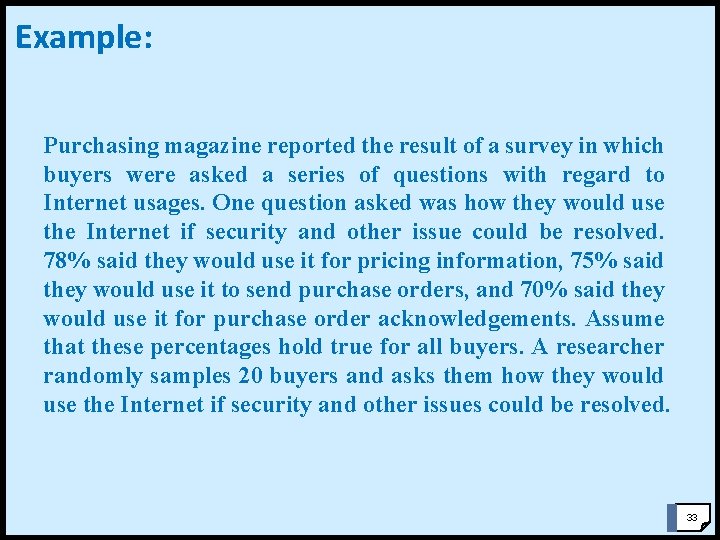 Example:

Purchasing magazine reported the result of a survey in which buyers were asked a series of questions with regard to Internet usages. One question asked was how they would use the Internet if security and other issue could be resolved. 78% said they would use it for pricing information, 75% said they would use it to send purchase orders, and 70% said they would use it for purchase order acknowledgements. Assume that these percentages hold true for all buyers. A researcher randomly samples 20 buyers and asks them how they would use the Internet if security and other issues could be resolved.

33